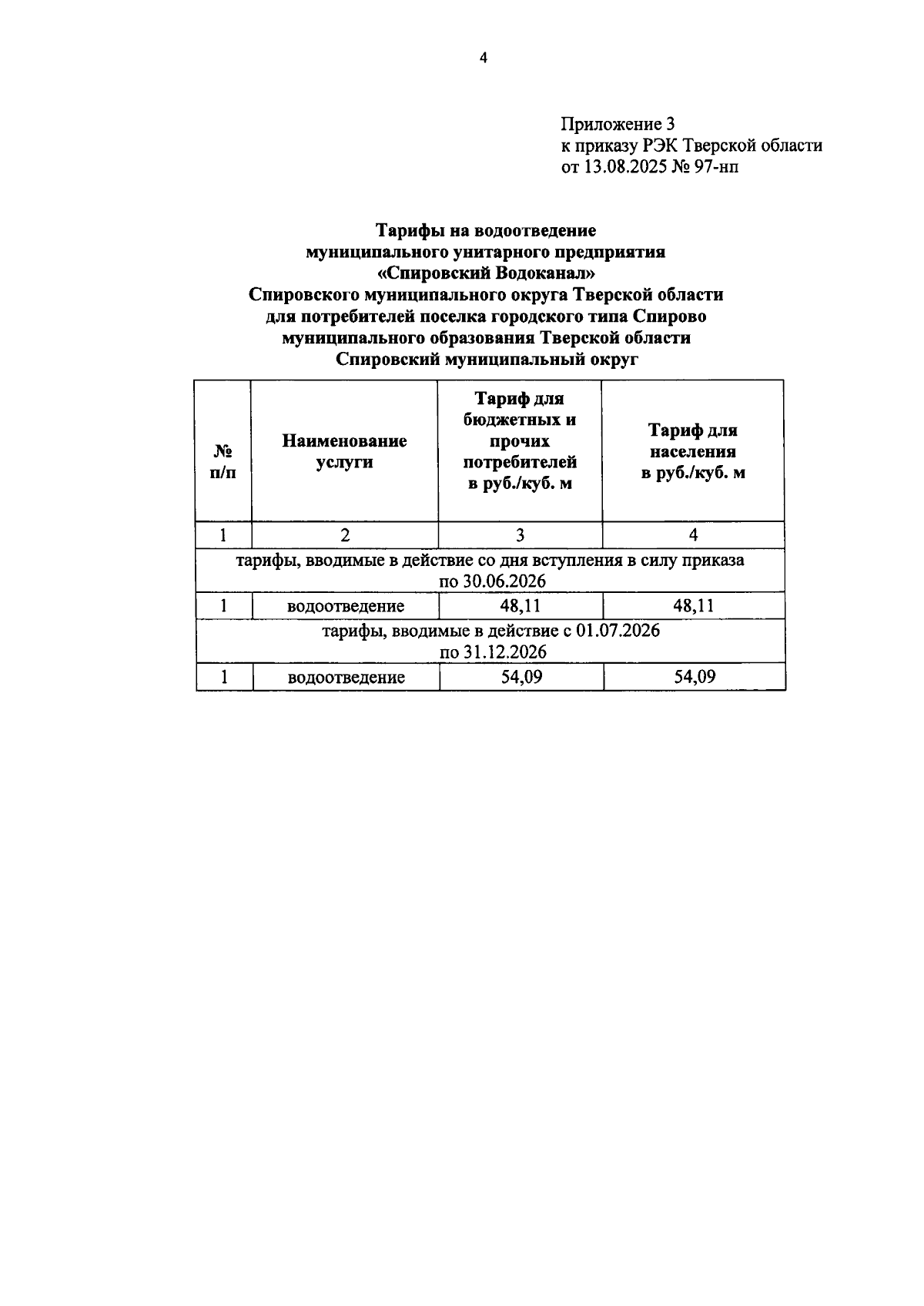 4

Приложение 3
к приказу РЭК Тверской области
от 13.08.2025 № 97-нп

Тарифы на водоотведение
муниципального унитарного предприятия
«Спировский Водоканал»
Спировского муниципального округа Тверской области
для потребителей поселка городского типа Спирово
муниципального образования Тверской области
Спировский муниципальный округ

| № п/п | Наименование услуги | Тариф для бюджетных и прочих потребителей в руб./куб. м | Тариф для населения в руб./куб. м |
|---|---|---|---|
| 1 | 2 | 3 | 4 |
| тарифы, вводимые в действие со дня вступления в силу приказа по 30.06.2026 | | | |
| 1 | водоотведение | 48,11 | 48,11 |
| тарифы, вводимые в действие с 01.07.2026 по 31.12.2026 | | | |
| 1 | водоотведение | 54,09 | 54,09 |